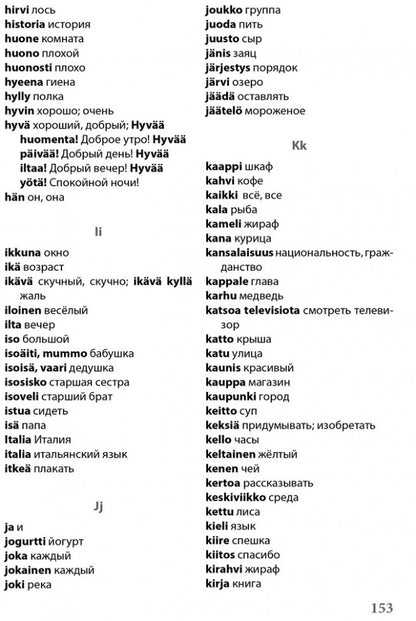 hirvi лось
historia история
huone комната
huono плохой
huonosti плохо
hyeena гиена
hylly полка
hyvin хорошо; очень
hyvä хороший, добрый; Hyvää huomenta! Доброе утро! Hyvää päivää! Добрый день! Hyvää iltaa! Добрый вечер! Hyvää yötä! Спокойной ночи!
hän он, она

Ii

ikkuna окно
ikä возраст
ikävä скучный, скучно; ikävä kyllä жаль
iloinen весёлый
ilta вечер
iso большой
isoäiti, mummo бабушка
isoisä, vaari дедушка
isosisko старшая сестра
isoveli старший брат
istua сидеть
isä папа
Italia Италия
italia итальянский язык
itkeä плакать

Jj

ja и
jogurtti йогурт
joka каждый
jokainen каждый
joki река
joukko группа
juoda пить
juusto сыр
jänis заяц
järjestys порядок
järvi озеро
jäädä оставлять
jäätelö мороженое

Kk

kaappi шкаф
kahvi кофе
kaikki всё, все
kala рыба
kameli жираф
kana курица
kansalaisuus национальность, гражданство
kappale глава
karhu медведь
katsoa televisiota смотреть телевизор
katto крыша
katu улица
kaunis красивый
kauppa магазин
kaupunki город
keitto суп
keksiä придумывать; изобретать
kello часы
keltainen жёлтый
kenen чей
kertoa рассказывать
keskiviikko среда
kettu лиса
kieli язык
kiire спешка
kiitos спасибо
kirahvi жираф
kirja книга

153